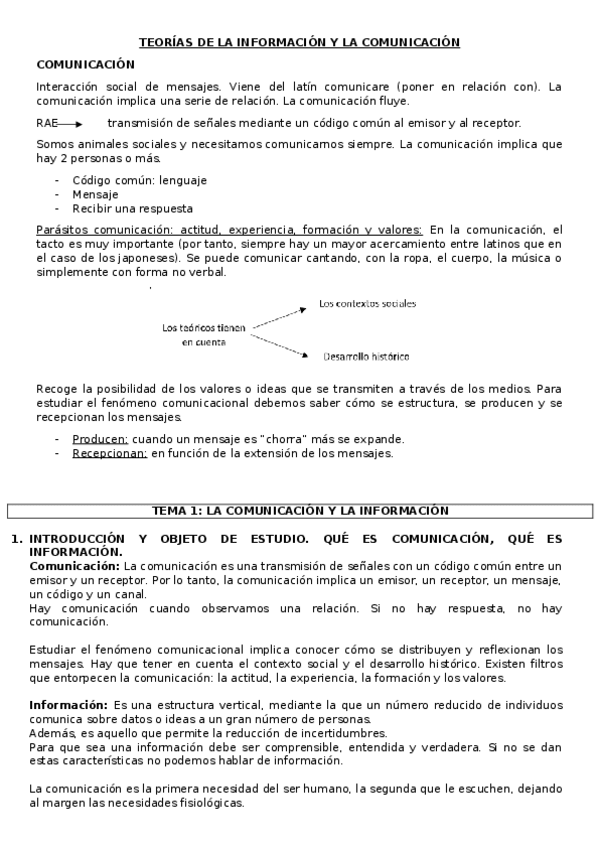 TEORÍAS DE LA INFORMACIÓN Y LA COMUNICACIÓN

COMUNICACIÓN

Interacción social de mensajes. Viene del latín comunicare (poner en relación con). La comunicación implica una serie de relación. La comunicación fluye.

RAE transmisión de señales mediante un código común al emisor y al receptor.

Somos animales sociales y necesitamos comunicarnos siempre. La comunicación implica que hay 2 personas o más.

- Código común: lenguaje
- Mensaje
- Recibir una respuesta

Parásitos comunicación: actitud, experiencia, formación y valores: En la comunicación, el tacto es muy importante (por tanto, siempre hay un mayor acercamiento entre latinos que en el caso de los japoneses). Se puede comunicar cantando, con la ropa, el cuerpo, la música o simplemente con forma no verbal.

Los teóricos tienen en cuenta

Los contextos sociales

Desarrollo histórico

Recoge la posibilidad de los valores o ideas que se transmiten a través de los medios. Para estudiar el fenómeno comunicacional debemos saber cómo se estructura, se producen y se recepcionan los mensajes.

- Producen: cuando un mensaje es "chorra" más se expande.
- Recepcionan: en función de la extensión de los mensajes.

TEMA 1: LA COMUNICACIÓN Y LA INFORMACIÓN

1. INTRODUCCIÓN Y OBJETO DE ESTUDIO. QUÉ ES COMUNICACIÓN, QUÉ ES INFORMACIÓN.
Comunicación: La comunicación es una transmisión de señales con un código común entre un emisor y un receptor. Por lo tanto, la comunicación implica un emisor, un receptor, un mensaje, un código y un canal.
Hay comunicación cuando observamos una relación. Si no hay respuesta, no hay comunicación.

Estudiar el fenómeno comunicacional implica conocer cómo se distribuyen y reflexionan los mensajes. Hay que tener en cuenta el contexto social y el desarrollo histórico. Existen filtros que entorpecen la comunicación: la actitud, la experiencia, la formación y los valores.

Información: Es una estructura vertical, mediante la que un número reducido de individuos comunica sobre datos o ideas a un gran número de personas.
Además, es aquello que permite la reducción de incertidumbres.
Para que sea una información debe ser comprensible, entendida y verdadera. Si no se dan estas características no podemos hablar de información.

La comunicación es la primera necesidad del ser humano, la segunda que le escuchen, dejando al margen las necesidades fisiológicas.